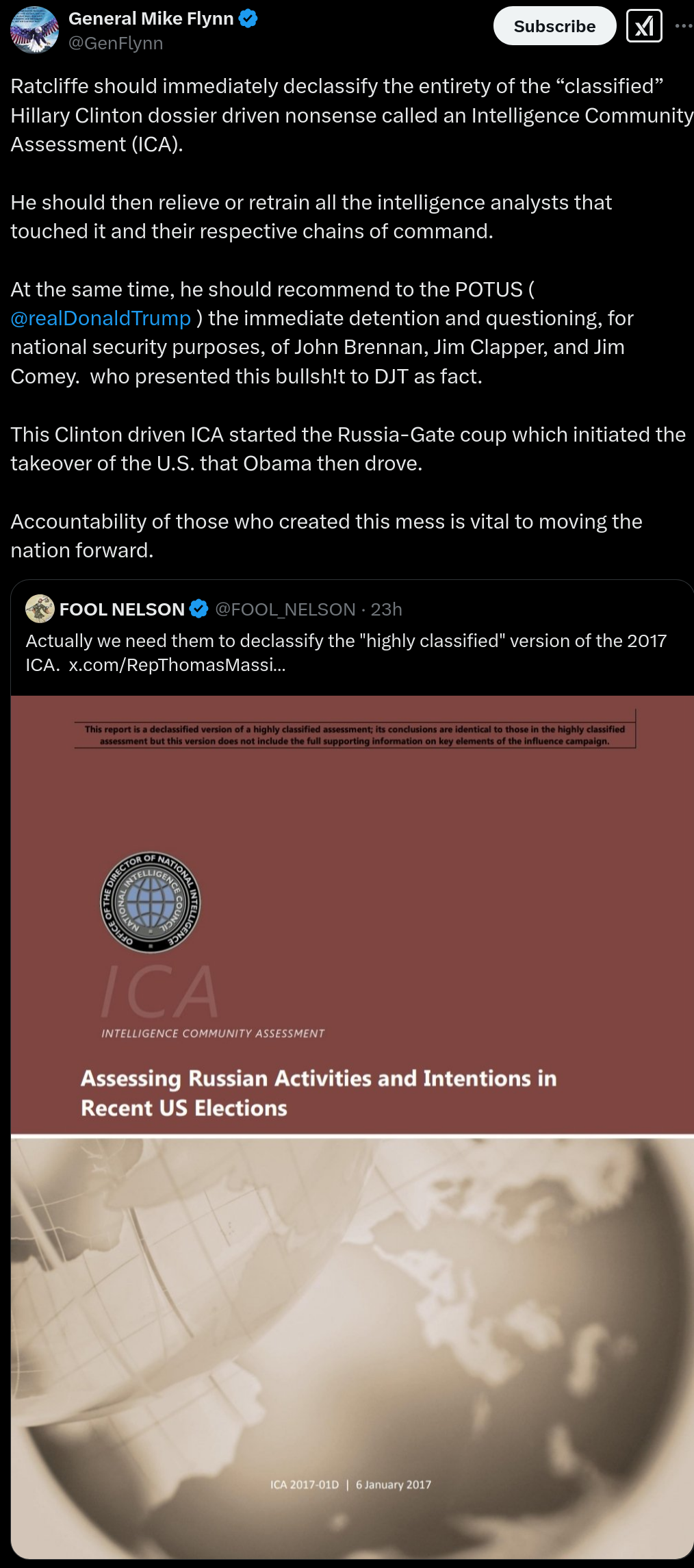 General Mike Flynn
@GenFlynn

Subscribe

Ratcliffe should immediately declassify the entirety of the “classified” Hillary Clinton dossier driven nonsense called an Intelligence Community Assessment (ICA).

He should then relieve or retrain all the intelligence analysts that touched it and their respective chains of command.

At the same time, he should recommend to the POTUS ( @realDonaldTrump ) the immediate detention and questioning, for national security purposes, of John Brennan, Jim Clapper, and Jim Comey. who presented this bullsh!t to DJT as fact.

This Clinton driven ICA started the Russia-Gate coup which initiated the takeover of the U.S. that Obama then drove.

Accountability of those who created this mess is vital to moving the nation forward.

FOOL NELSON @FOOL_NELSON · 23h
Actually we need them to declassify the "highly classified" version of the 2017 ICA. x.com/RepThomasMassi...

This report is a declassified version of a highly classified assessment; its conclusions are identical to those in the highly classified assessment but this version does not include the full supporting information on key elements of the influence campaign.

OFFICE OF THE DIRECTOR OF NATIONAL INTELLIGENCE NATIONAL INTELLIGENCE COUNCIL

ICA
INTELLIGENCE COMMUNITY ASSESSMENT

Assessing Russian Activities and Intentions in Recent US Elections

ICA 2017-01D | 6 January 2017